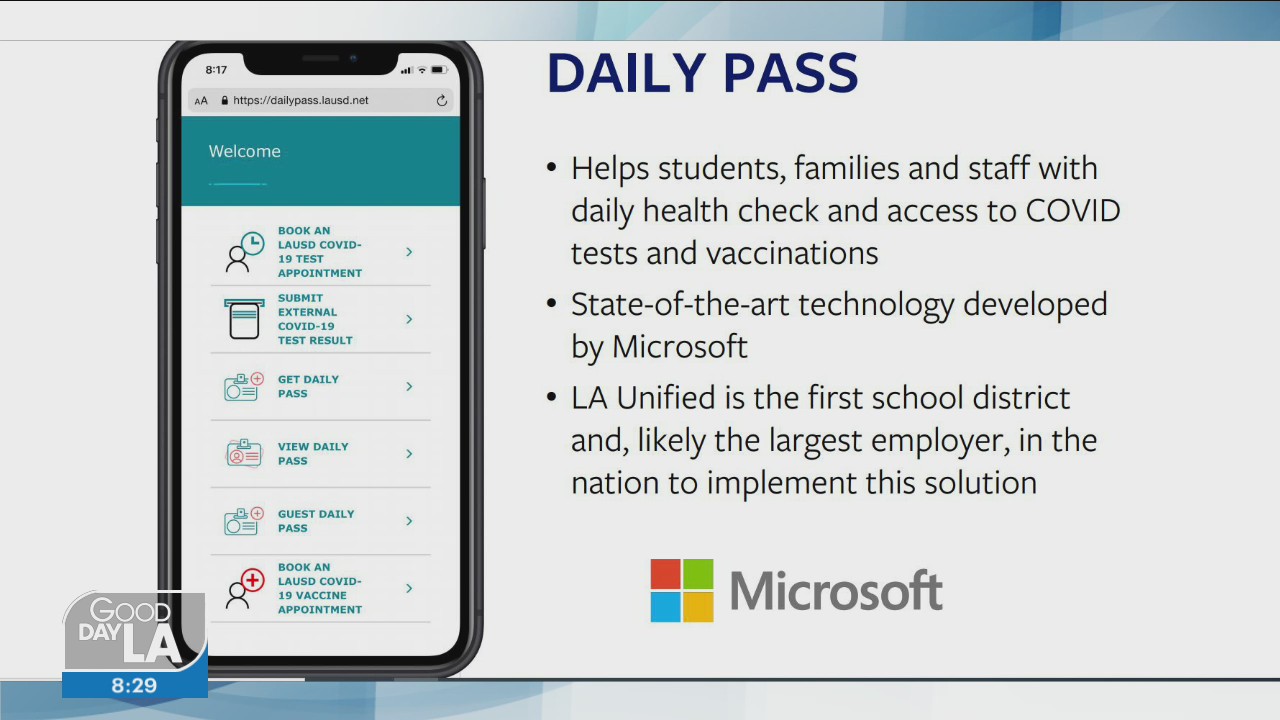 8:17

AA https://dailypass.lausd.net

Welcome

BOOK AN LAUSD COVID-19 TEST APPOINTMENT

SUBMIT EXTERNAL COVID-19 TEST RESULT

GET DAILY PASS

VIEW DAILY PASS

GUEST DAILY PASS

BOOK AN LAUSD COVID-19 VACCINE APPOINTMENT

DAILY PASS

• Helps students, families and staff with daily health check and access to COVID tests and vaccinations

• State-of-the-art technology developed by Microsoft

• LA Unified is the first school district and, likely the largest employer, in the nation to implement this solution

Microsoft

GOOD DAY LA

8:29